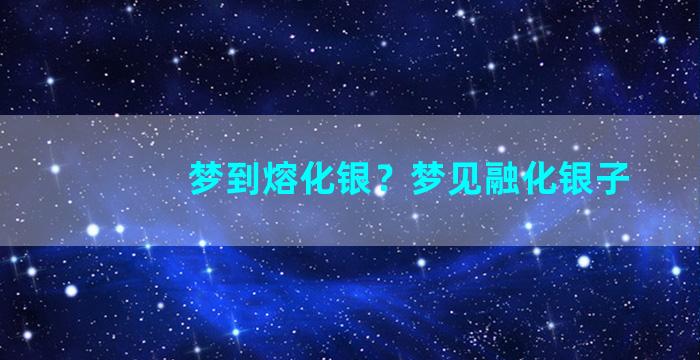 梦到熔化银？梦见融化银子